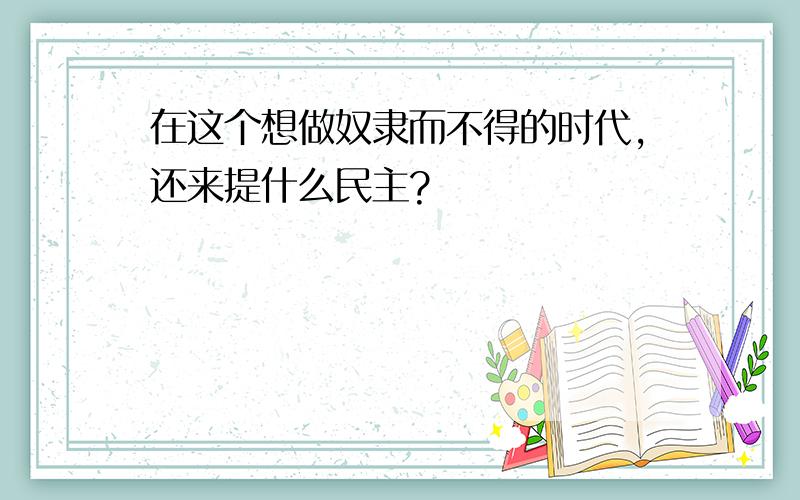 在这个想做奴隶而不得的时代，还来提什么民主?